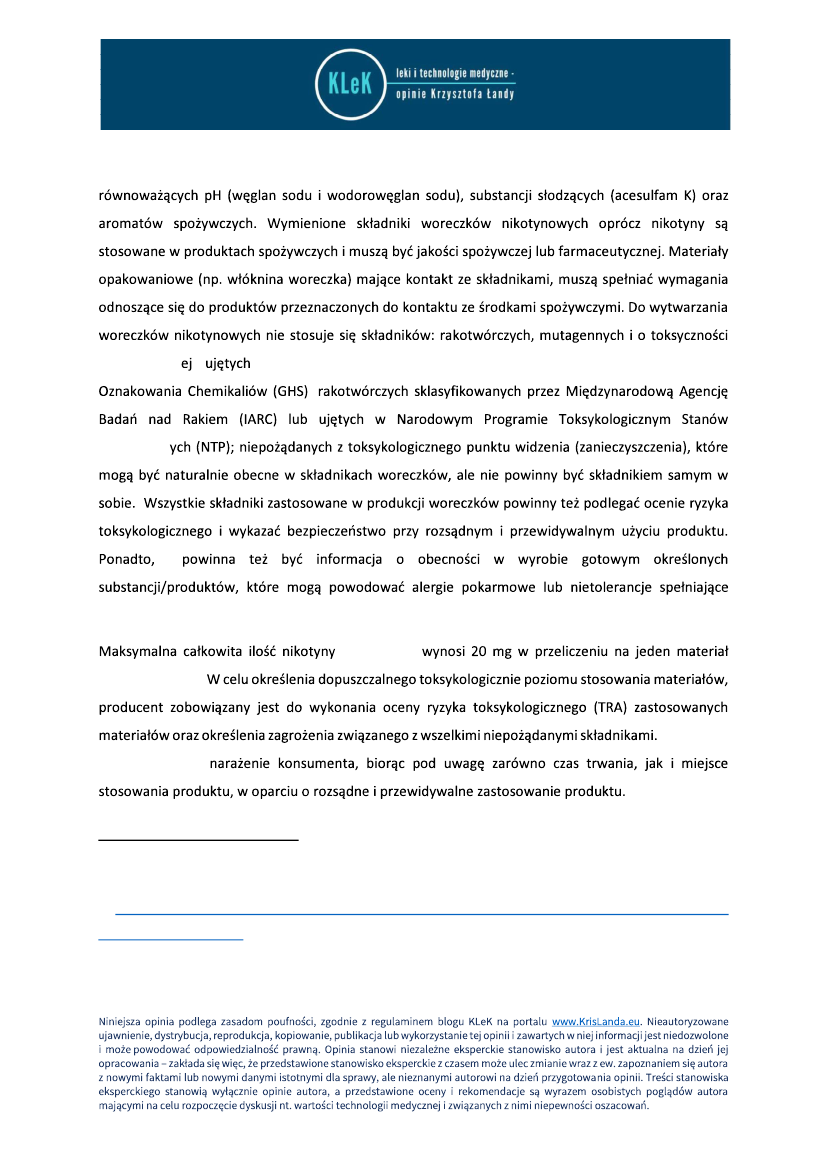 KLeK leki i technologie medyczne - opinie Krzysztofa Łandy

równoważących pH (węglan sodu i wodorowęglan sodu), substancji słodzących (acesulfam K) oraz aromatów spożywczych. Wymienione składniki woreczków nikotynowych oprócz nikotyny są stosowane w produktach spożywczych i muszą być jakości spożywczej lub farmaceutycznej. Materiały opakowaniowe (np. włóknina woreczka) mające kontakt ze składnikami, muszą spełniać wymagania odnoszące się do produktów przeznaczonych do kontaktu ze środkami spożywczymi. Do wytwarzania woreczków nikotynowych nie stosuje się składników: rakotwórczych, mutagennych i o toksyczności

ej ujętych

Oznakowania Chemikaliów (GHS) rakotwórczych sklasyfikowanych przez Międzynarodową Agencję Badań nad Rakiem (IARC) lub ujętych w Narodowym Programie Toksykologicznym Stanów

ych (NTP); niepożądanych z toksykologicznego punktu widzenia (zanieczyszczenia), które mogą być naturalnie obecne w składnikach woreczków, ale nie powinny być składnikiem samym w sobie. Wszystkie składniki zastosowane w produkcji woreczków powinny też podlegać ocenie ryzyka toksykologicznego i wykazać bezpieczeństwo przy rozsądnym i przewidywalnym użyciu produktu. Ponadto, powinna też być informacja o obecności w wyrobie gotowym określonych substancji/produktów, które mogą powodować alergie pokarmowe lub nietolerancje spełniające

Maksymalna całkowita ilość nikotyny wynosi 20 mg w przeliczeniu na jeden materiał

W celu określenia dopuszczalnego toksykologicznie poziomu stosowania materiałów, producent zobowiązany jest do wykonania oceny ryzyka toksykologicznego (TRA) zastosowanych materiałów oraz określenia zagrożenia związanego z wszelkimi niepożądanymi składnikami.

narażenie konsumenta, biorąc pod uwagę zarówno czas trwania, jak i miejsce stosowania produktu, w oparciu o rozsądne i przewidywalne zastosowanie produktu.

Niniejsza opinia podlega zasadom poufności, zgodnie z regulaminem blogu KLeK na portalu www.KrisLanda.eu. Nieautoryzowane ujawnienie, dystrybucja, reprodukcja, kopiowanie, publikacja lub wykorzystanie tej opinii i zawartych w niej informacji jest niedozwolone i może powodować odpowiedzialność prawną. Opinia stanowi niezależne eksperckie stanowisko autora i jest aktualna na dzień jej opracowania – zakłada się więc, że przedstawione stanowisko eksperckie z czasem może ulec zmianie wraz z ew. zapoznaniem się autora z nowymi faktami lub nowymi danymi istotnymi dla sprawy, ale nieznanymi autorowi na dzień przygotowania opinii. Treści stanowiska eksperckiego stanowią wyłącznie opinie autora, a przedstawione oceny i rekomendacje są wyrazem osobistych poglądów autora mającymi na celu rozpoczęcie dyskusji nt. wartości technologii medycznej i związanych z nimi niepewności oszacowań.